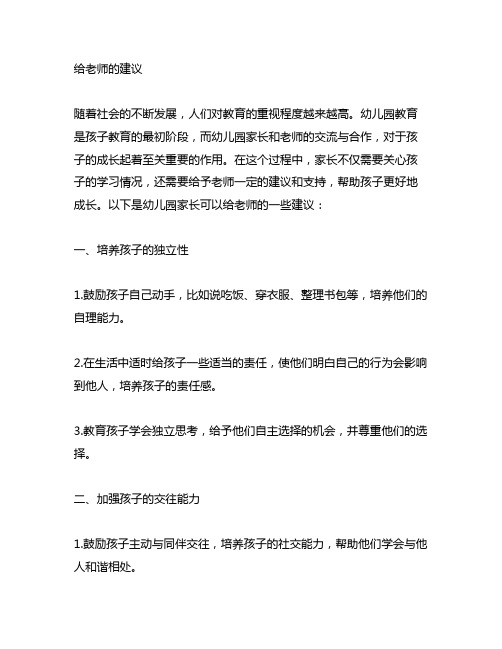 给老师的建议

随着社会的不断发展，人们对教育的重视程度越来越高。幼儿园教育是孩子教育的最初阶段，而幼儿园家长和老师的交流与合作，对于孩子的成长起着至关重要的作用。在这个过程中，家长不仅需要关心孩子的学习情况，还需要给予老师一定的建议和支持，帮助孩子更好地成长。以下是幼儿园家长可以给老师的一些建议：

一、培养孩子的独立性

1.鼓励孩子自己动手，比如说吃饭、穿衣服、整理书包等，培养他们的自理能力。

2.在生活中适时给孩子一些适当的责任，使他们明白自己的行为会影响到他人，培养孩子的责任感。

3.教育孩子学会独立思考，给予他们自主选择的机会，并尊重他们的选择。

二、加强孩子的交往能力

1.鼓励孩子主动与同伴交往，培养孩子的社交能力，帮助他们学会与他人和谐相处。